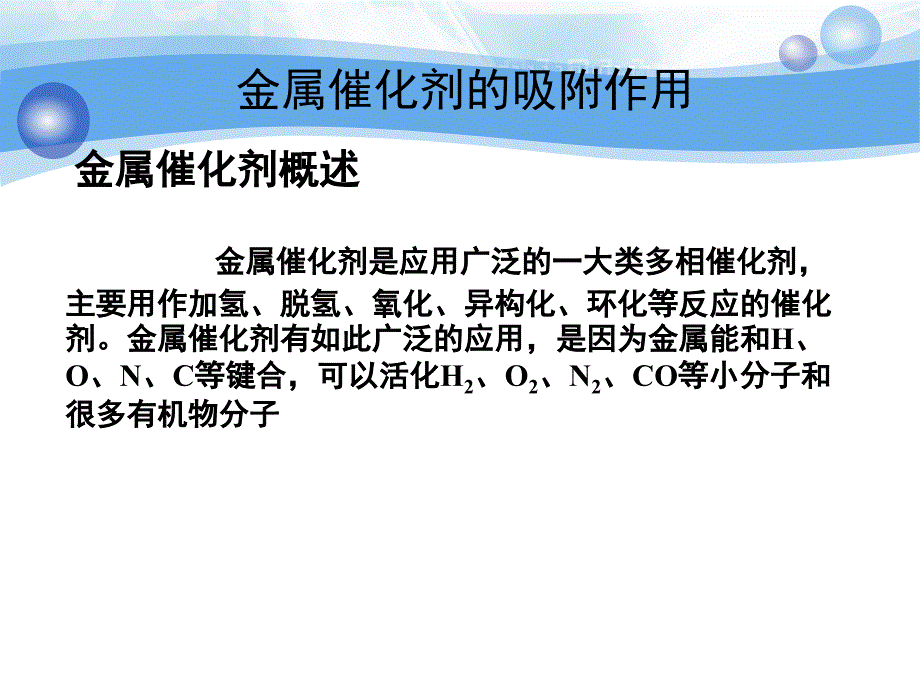 金属催化剂的吸附作用

金属催化剂概述

金属催化剂是应用广泛的一大类多相催化剂，主要用作加氢、脱氢、氧化、异构化、环化等反应的催化剂。金属催化剂有如此广泛的应用，是因为金属能和H、O、N、C等键合，可以活化$H_2$、$O_2$、$N_2$、CO等小分子和很多有机物分子